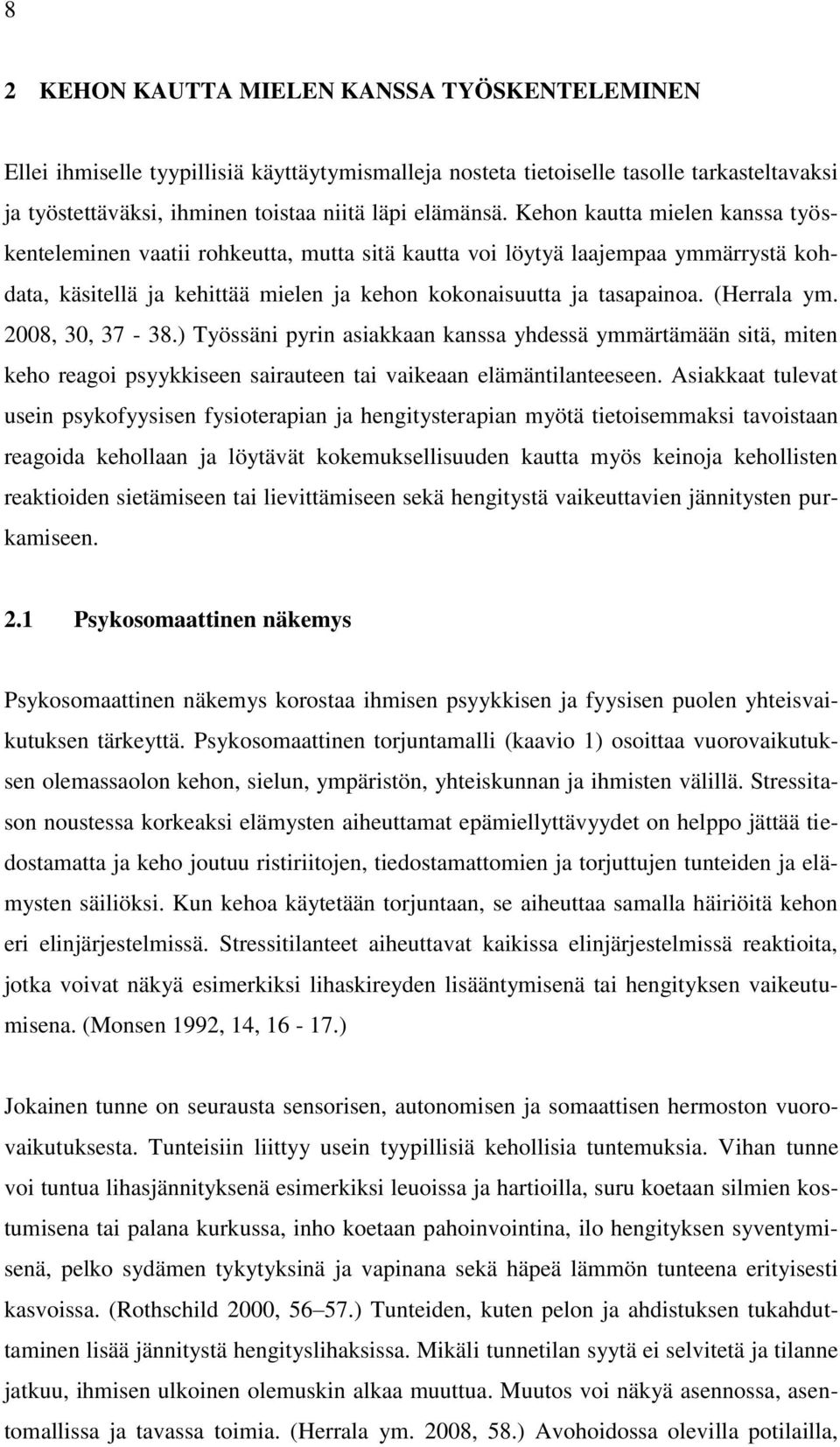 8

2 KEHON KAUTTA MIELEN KANSSA TYÖSKENTELEMINEN

Ellei ihmiselle tyypillisiä käyttäytymismalleja nosteta tietoiselle tasolle tarkasteltavaksi ja työstettäväksi, ihminen toistaa niitä läpi elämänsä. Kehon kautta mielen kanssa työskenteleminen vaatii rohkeutta, mutta sitä kautta voi löytyä laajempaa ymmärrystä kohdata, käsitellä ja kehittää mielen ja kehon kokonaisuutta ja tasapainoa. (Herrala ym. 2008, 30, 37 - 38.) Työssäni pyrin asiakkaan kanssa yhdessä ymmärtämään sitä, miten keho reagoi psyykkiseen sairauteen tai vaikeaan elämäntilanteeseen. Asiakkaat tulevat usein psykofyysisen fysioterapian ja hengitysterapian myötä tietoisemmaksi tavoistaan reagoida kehollaan ja löytävät kokemuksellisuuden kautta myös keinoja kehollisten reaktioiden sietämiseen tai lievittämiseen sekä hengitystä vaikeuttavien jännitysten purkamiseen.

2.1 Psykosomaattinen näkemys

Psykosomaattinen näkemys korostaa ihmisen psyykkisen ja fyysisen puolen yhteisvaikutuksen tärkeyttä. Psykosomaattinen torjuntamalli (kaavio 1) osoittaa vuorovaikutuksen olemassaolon kehon, sielun, ympäristön, yhteiskunnan ja ihmisten välillä. Stressitason noustessa korkeaksi elämysten aiheuttamat epämiellyttävyydet on helppo jättää tiedostamatta ja keho joutuu ristiriitojen, tiedostamattomien ja torjuttujen tunteiden ja elämysten säiliöksi. Kun kehoa käytetään torjuntaan, se aiheuttaa samalla häiriöitä kehon eri elinjärjestelmissä. Stressitilanteet aiheuttavat kaikissa elinjärjestelmissä reaktioita, jotka voivat näkyä esimerkiksi lihaskireyden lisääntymisenä tai hengityksen vaikeutumisena. (Monsen 1992, 14, 16 - 17.)

Jokainen tunne on seurausta sensorisen, autonomisen ja somaattisen hermoston vuorovaikutuksesta. Tunteisiin liittyy usein tyypillisiä kehollisia tuntemuksia. Vihan tunne voi tuntua lihasjännityksenä esimerkiksi leuoissa ja hartioilla, suru koetaan silmien kostumisena tai palana kurkussa, inho koetaan pahoinvointina, ilo hengityksen syventymisenä, pelko sydämen tykytyksinä ja vapinana sekä häpeä lämmön tunteena erityisesti kasvoissa. (Rothschild 2000, 56–57.) Tunteiden, kuten pelon ja ahdistuksen tukahduttaminen lisää jännitystä hengityslihaksissa. Mikäli tunnetilan syytä ei selvitetä ja tilanne jatkuu, ihmisen ulkoinen olemuskin alkaa muuttua. Muutos voi näkyä asennossa, asentomallissa ja tavassa toimia. (Herrala ym. 2008, 58.) Avohoidossa olevilla potilailla,